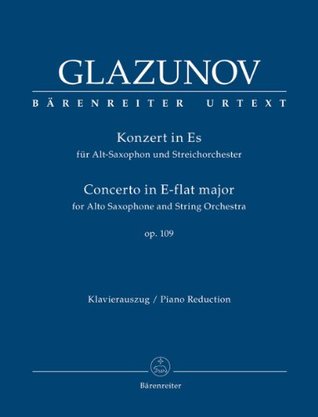 GLAZUNOV

BÄRENREITER URTEXT

Konzert in Es
für Alt-Saxophon und Streichorchester

Concerto in E-flat major
for Alto Saxophone and String Orchestra

op. 109

Klavierauszug / Piano Reduction

Bärenreiter